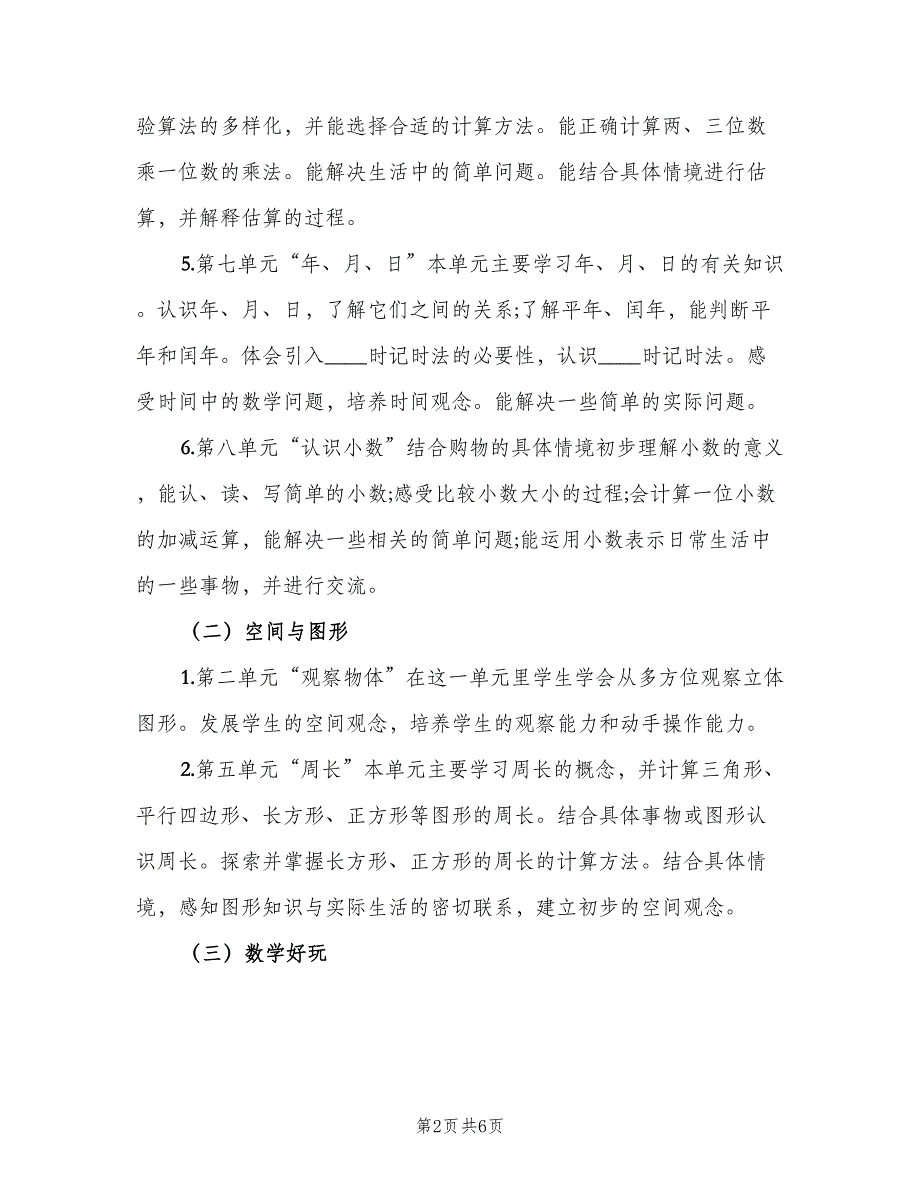 验算法的多样化，并能选择合适的计算方法。能正确计算两、三位数乘一位数的乘法。能解决生活中的简单问题。能结合具体情境进行估算，并解释估算的过程。

5.第七单元“年、月、日”本单元主要学习年、月、日的有关知识。认识年、月、日，了解它们之间的关系;了解平年、闰年，能判断平年和闰年。体会引入____时记时法的必要性，认识____时记时法。感受时间中的数学问题，培养时间观念。能解决一些简单的实际问题。

6.第八单元“认识小数”结合购物的具体情境初步理解小数的意义，能认、读、写简单的小数;感受比较小数大小的过程;会计算一位小数的加减运算，能解决一些相关的简单问题;能运用小数表示日常生活中的一些事物，并进行交流。

（二）空间与图形

1.第二单元“观察物体”在这一单元里学生学会从多方位观察立体图形。发展学生的空间观念，培养学生的观察能力和动手操作能力。

2.第五单元“周长”本单元主要学习周长的概念，并计算三角形、平行四边形、长方形、正方形等图形的周长。结合具体事物或图形认识周长。探索并掌握长方形、正方形的周长的计算方法。结合具体情境，感知图形知识与实际生活的密切联系，建立初步的空间观念。

（三）数学好玩

第2页 共6页